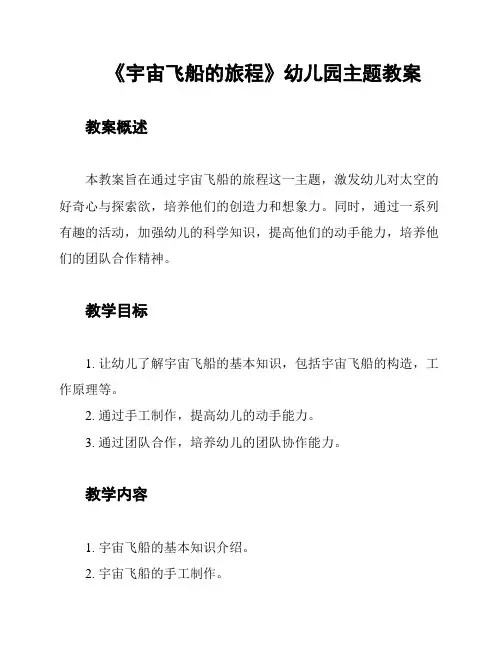 《宇宙飞船的旅程》幼儿园主题教案

教案概述

本教案旨在通过宇宙飞船的旅程这一主题，激发幼儿对太空的好奇心与探索欲，培养他们的创造力和想象力。同时，通过一系列有趣的活动，加强幼儿的科学知识，提高他们的动手能力，培养他们的团队合作精神。

教学目标

1. 让幼儿了解宇宙飞船的基本知识，包括宇宙飞船的构造，工作原理等。

2. 通过手工制作，提高幼儿的动手能力。

3. 通过团队合作，培养幼儿的团队协作能力。

教学内容

1. 宇宙飞船的基本知识介绍。

2. 宇宙飞船的手工制作。